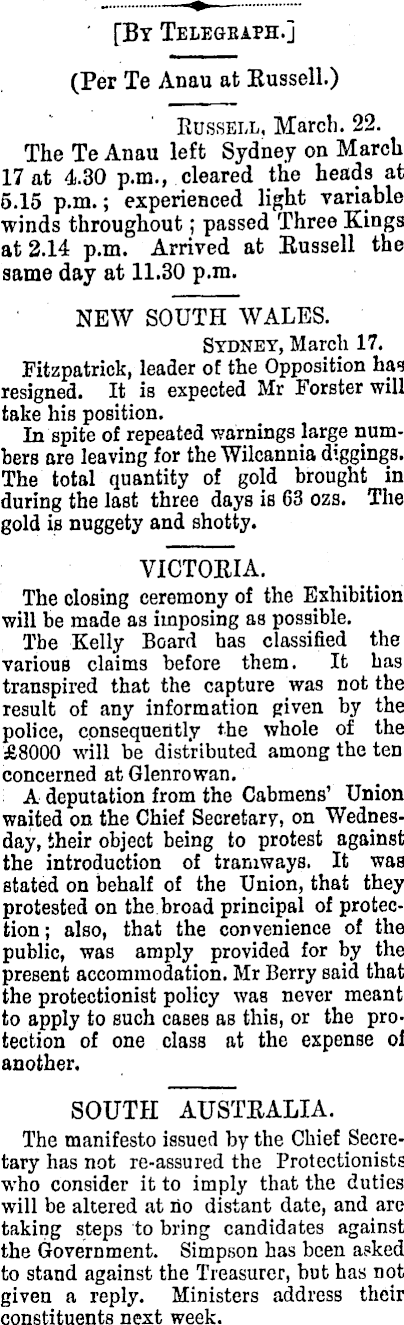 [By Telegraph.]

(Per Te Anau at Russell.)

Russell, March. 22.

The Te Anau left Sydney on March 17 at 4.30 p.m., cleared the heads at 5.15 p.m.; experienced light variable winds throughout; passed Three Kings at 2.14 p.m. Arrived at Russell the same day at 11.30 p.m.

NEW SOUTH WALES.

Sydney, March 17.

Fitzpatrick, leader of the Opposition has resigned. It is expected Mr Forster will take his position.

In spite of repeated warnings large numbers are leaving for the Wilcannia diggings. The total quantity of gold brought in during the last three days is 63 ozs. The gold is nuggety and shotty.

VICTORIA.

The closing ceremony of the Exhibition will be made as imposing as possible.

The Kelly Board has classified the various claims before them. It has transpired that the capture was not the result of any information given by the police, consequently the whole of the £8000 will be distributed among the ten concerned at Glenrowan.

A deputation from the Cabmens' Union waited on the Chief Secretary, on Wednesday, their object being to protest against the introduction of tramways. It was stated on behalf of the Union, that they protested on the broad principal of protection; also, that the convenience of the public, was amply provided for by the present accommodation. Mr Berry said that the protectionist policy was never meant to apply to such cases as this, or the protection of one class at the expense of another.

SOUTH AUSTRALIA.

The manifesto issued by the Chief Secretary has not re-assured the Protectionists who consider it to imply that the duties will be altered at no distant date, and are taking steps to bring candidates against the Government. Simpson has been asked to stand against the Treasurer, but has not given a reply. Ministers address their constituents next week.